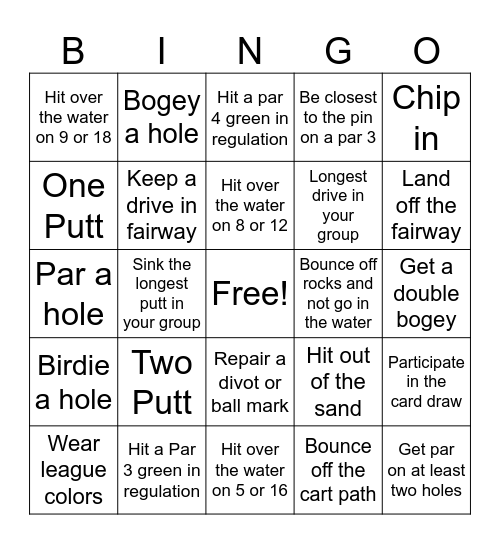 | B | I | N | G | O |
|---|---|---|---|---|
| Hit over the water on 9 or 18 | Bogey a hole | Hit a par 4 green in regulation | Be closest to the pin on a par 3 | Chip in |
| One Putt | Keep a drive in fairway | Hit over the water on 8 or 12 | Longest drive in your group | Land off the fairway |
| Par a hole | Sink the longest putt in your group | Free! | Bounce off rocks and not go in the water | Get a double bogey |
| Birdie a hole | Two Putt | Repair a divot or ball mark | Hit out of the sand | Participate in the card draw |
| Wear league colors | Hit a Par 3 green in regulation | Hit over the water on 5 or 16 | Bounce off the cart path | Get par on at least two holes |